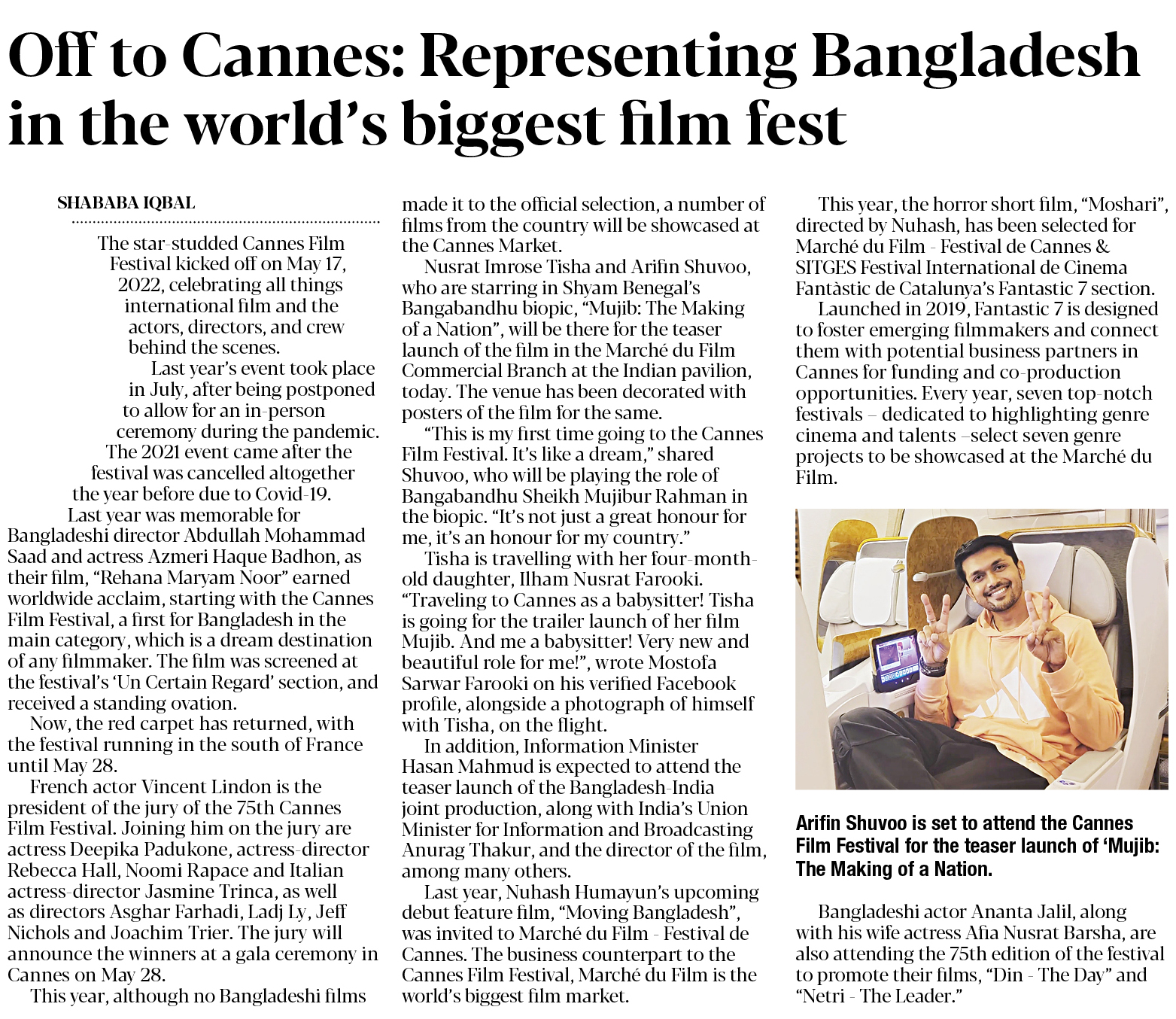 Off to Cannes: Representing Bangladesh in the world's biggest film fest

SHABABA IQBAL

The star-studded Cannes Film Festival kicked off on May 17, 2022, celebrating all things international film and the actors, directors, and crew behind the scenes.

Last year's event took place in July, after being postponed to allow for an in-person ceremony during the pandemic. The 2021 event came after the festival was cancelled altogether the year before due to Covid-19.

Last year was memorable for Bangladeshi director Abdullah Mohammad Saad and actress Azmeri Haque Badhon, as their film, "Rehana Maryam Noor" earned worldwide acclaim, starting with the Cannes Film Festival, a first for Bangladesh in the main category, which is a dream destination of any filmmaker. The film was screened at the festival's 'Un Certain Regard' section, and received a standing ovation.

Now, the red carpet has returned, with the festival running in the south of France until May 28.

French actor Vincent Lindon is the president of the jury of the 75th Cannes Film Festival. Joining him on the jury are actress Deepika Padukone, actress-director Rebecca Hall, Noomi Rapace and Italian actress-director Jasmine Trinca, as well as directors Asghar Farhadi, Ladj Ly, Jeff Nichols and Joachim Trier. The jury will announce the winners at a gala ceremony in Cannes on May 28.

This year, although no Bangladeshi films made it to the official selection, a number of films from the country will be showcased at the Cannes Market.

Nusrat Imrose Tisha and Arifin Shuvoo, who are starring in Shyam Benegal's Bangabandhu biopic, "Mujib: The Making of a Nation", will be there for the teaser launch of the film in the Marché du Film Commercial Branch at the Indian pavilion, today. The venue has been decorated with posters of the film for the same.

"This is my first time going to the Cannes Film Festival. It's like a dream," shared Shuvoo, who will be playing the role of Bangabandhu Sheikh Mujibur Rahman in the biopic. "It's not just a great honour for me, it's an honour for my country."

Tisha is travelling with her four-month-old daughter, Ilham Nusrat Farooki. "Traveling to Cannes as a babysitter! Tisha is going for the trailer launch of her film Mujib. And me a babysitter! Very new and beautiful role for me!", wrote Mostofa Sarwar Farooki on his verified Facebook profile, alongside a photograph of himself with Tisha, on the flight.

In addition, Information Minister Hasan Mahmud is expected to attend the teaser launch of the Bangladesh-India joint production, along with India's Union Minister for Information and Broadcasting Anurag Thakur, and the director of the film, among many others.

Last year, Nuhash Humayun's upcoming debut feature film, "Moving Bangladesh", was invited to Marché du Film - Festival de Cannes. The business counterpart to the Cannes Film Festival, Marché du Film is the world's biggest film market.

This year, the horror short film, "Moshari", directed by Nuhash, has been selected for Marché du Film - Festival de Cannes & SITGES Festival International de Cinema Fantàstic de Catalunya's Fantastic 7 section.

Launched in 2019, Fantastic 7 is designed to foster emerging filmmakers and connect them with potential business partners in Cannes for funding and co-production opportunities. Every year, seven top-notch festivals – dedicated to highlighting genre cinema and talents –select seven genre projects to be showcased at the Marché du Film.

Arifin Shuvoo is set to attend the Cannes Film Festival for the teaser launch of 'Mujib: The Making of a Nation.

Bangladeshi actor Ananta Jalil, along with his wife actress Afia Nusrat Barsha, are also attending the 75th edition of the festival to promote their films, "Din - The Day" and "Netri - The Leader."